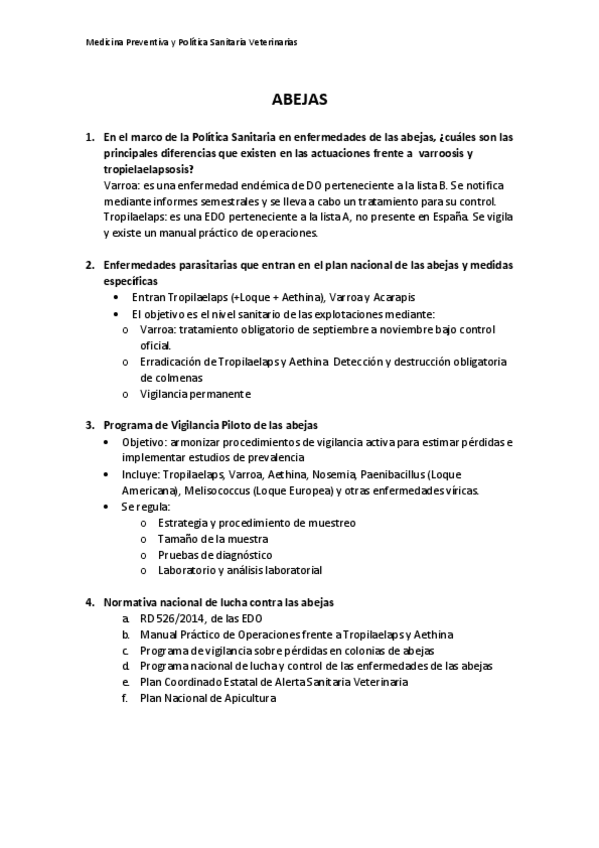 Medicina Preventiva y Política Sanitaria Veterinarias

ABEJAS

1. En el marco de la Política Sanitaria en enfermedades de las abejas, ¿cuáles son las principales diferencias que existen en las actuaciones frente a varroosis y tropielaelapsosis?
Varroa: es una enfermedad endémica de DO perteneciente a la lista B. Se notifica mediante informes semestrales y se lleva a cabo un tratamiento para su control.
Tropilaelaps: es una EDO perteneciente a la lista A, no presente en España. Se vigila y existe un manual práctico de operaciones.

2. Enfermedades parasitarias que entran en el plan nacional de las abejas y medidas específicas
• Entran Tropilaelaps (+Loque + Aethina), Varroa y Acarapis
• El objetivo es el nivel sanitario de las explotaciones mediante:
o Varroa: tratamiento obligatorio de septiembre a noviembre bajo control oficial.
o Erradicación de Tropilaelaps y Aethina Detección y destrucción obligatoria de colmenas
o Vigilancia permanente

3. Programa de Vigilancia Piloto de las abejas
• Objetivo: armonizar procedimientos de vigilancia activa para estimar pérdidas e implementar estudios de prevalencia
• Incluye: Tropilaelaps, Varroa, Aethina, Nosemia, Paenibacillus (Loque Americana), Melisococcus (Loque Europea) y otras enfermedades víricas.
• Se regula:
o Estrategia y procedimiento de muestreo
o Tamaño de la muestra
o Pruebas de diagnóstico
o Laboratorio y análisis laboratorial

4. Normativa nacional de lucha contra las abejas
a. RD 526/2014, de las EDO
b. Manual Práctico de Operaciones frente a Tropilaelaps y Aethina
c. Programa de vigilancia sobre pérdidas en colonias de abejas
d. Programa nacional de lucha y control de las enfermedades de las abejas
e. Plan Coordinado Estatal de Alerta Sanitaria Veterinaria
f. Plan Nacional de Apicultura